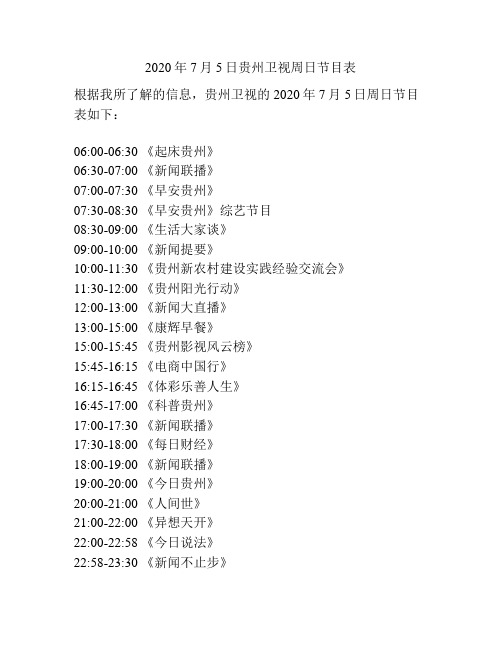 2020 年 7 月 5 日贵州卫视周日节目表

根据我所了解的信息，贵州卫视的 2020 年 7 月 5 日周日节目表如下：

06:00-06:30 《起床贵州》
06:30-07:00 《新闻联播》
07:00-07:30 《早安贵州》
07:30-08:30 《早安贵州》综艺节目
08:30-09:00 《生活大家谈》
09:00-10:00 《新闻提要》
10:00-11:30 《贵州新农村建设实践经验交流会》
11:30-12:00 《贵州阳光行动》
12:00-13:00 《新闻大直播》
13:00-15:00 《康辉早餐》
15:00-15:45 《贵州影视风云榜》
15:45-16:15 《电商中国行》
16:15-16:45 《体彩乐善人生》
16:45-17:00 《科普贵州》
17:00-17:30 《新闻联播》
17:30-18:00 《每日财经》
18:00-19:00 《新闻联播》
19:00-20:00 《今日贵州》
20:00-21:00 《人间世》
21:00-22:00 《异想天开》
22:00-22:58 《今日说法》
22:58-23:30 《新闻不止步》